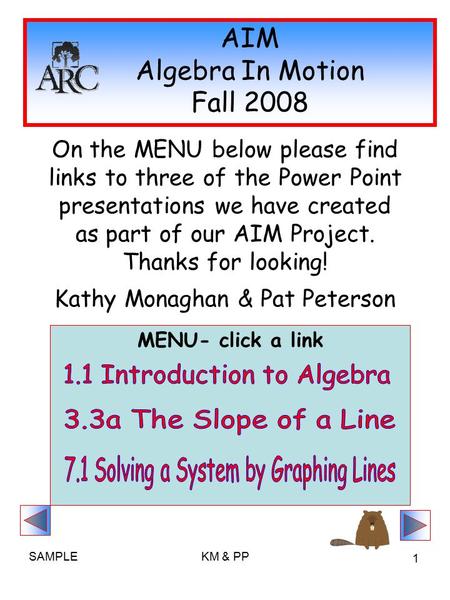 ARC

AIM
Algebra In Motion
Fall 2008

On the MENU below please find links to three of the Power Point presentations we have created as part of our AIM Project. Thanks for looking!

Kathy Monaghan & Pat Peterson

MENU- click a link

1.1 Introduction to Algebra

3.3a The Slope of a Line

7.1 Solving a System by Graphing Lines

SAMPLE

KM & PP

1